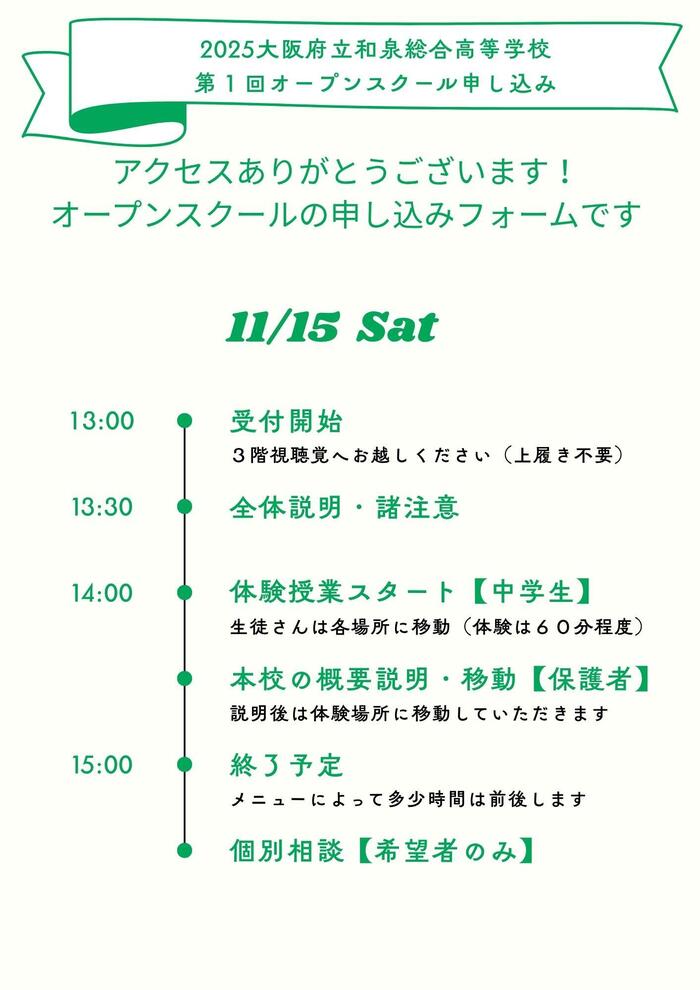 2025大阪府立和泉総合高等学校
第1回オープンスクール申し込み

アクセスありがとうございます！
オープンスクールの申し込みフォームです

11/15 Sat

13:00

受付開始
3階視聴覚へお越しください（上履き不要）

13:30

全体説明・諸注意

14:00

体験授業スタート【中学生】
生徒さんは各場所に移動（体験は60分程度）

本校の概要説明・移動【保護者】
説明後は体験場所に移動していただきます

15:00

終了予定
メニューによって多少時間は前後します

個別相談【希望者のみ】